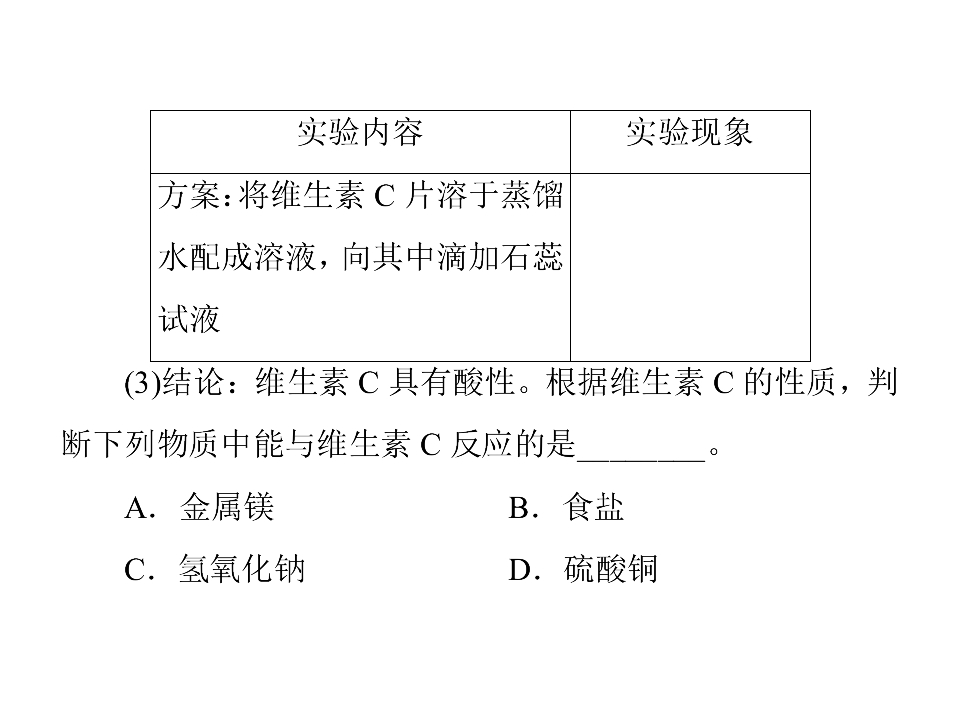 | 实验内容 | 实验现象 |
|---|---|
| 方案：将维生素C片溶于蒸馏水配成溶液，向其中滴加石蕊试液 |  |

(3)结论：维生素C具有酸性。根据维生素C的性质，判断下列物质中能与维生素C反应的是____。

A．金属镁 B．食盐

C．氢氧化钠 D．硫酸铜